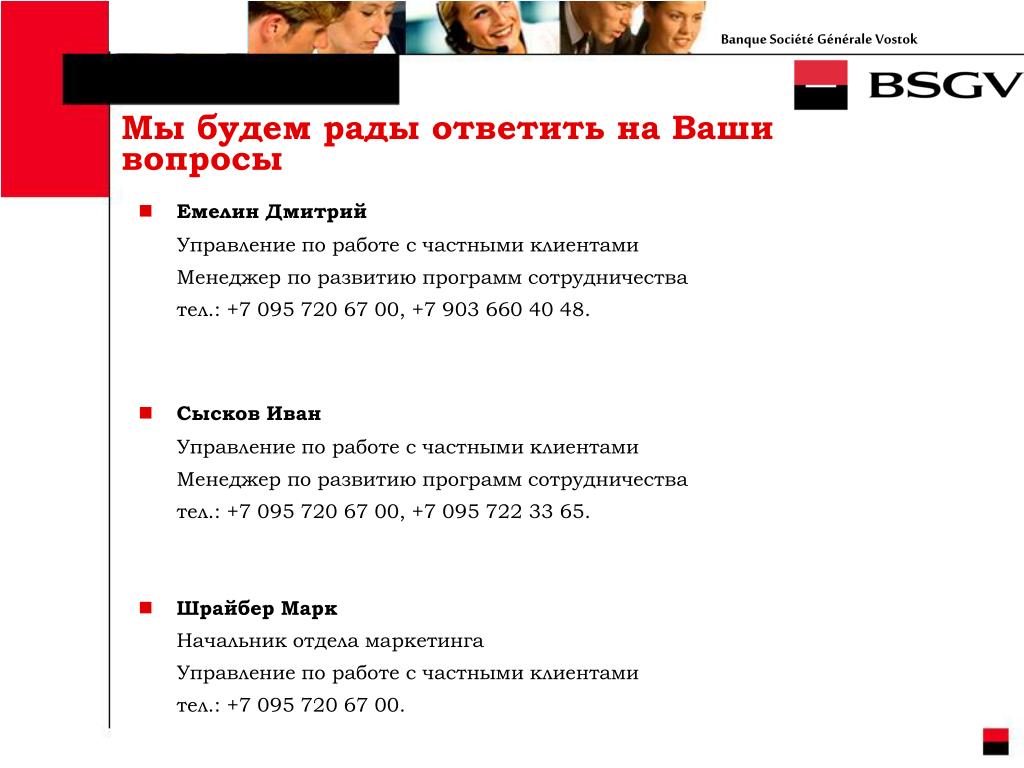 Banque Société Générale Vostok

BSGV

Мы будем рады ответить на Ваши вопросы

Емелин Дмитрий

Управление по работе с частными клиентами

Менеджер по развитию программ сотрудничества

тел.: +7 095 720 67 00, +7 903 660 40 48.

Сысков Иван

Управление по работе с частными клиентами

Менеджер по развитию программ сотрудничества

тел.: +7 095 720 67 00, +7 095 722 33 65.

Шрайбер Марк

Начальник отдела маркетинга

Управление по работе с частными клиентами

тел.: +7 095 720 67 00.